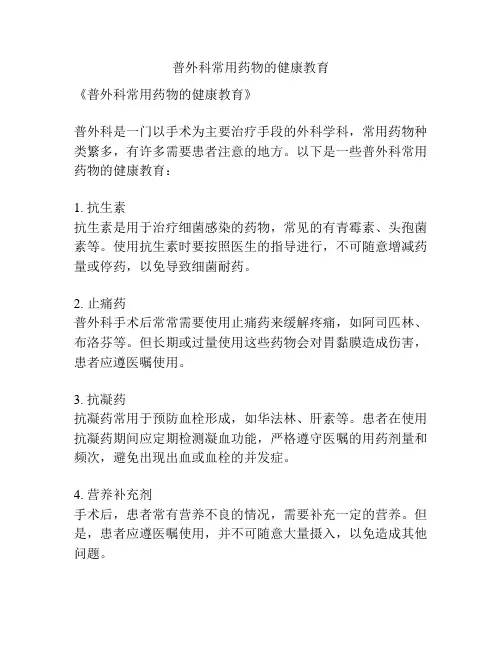 普外科常用药物的健康教育

《普外科常用药物的健康教育》

普外科是一门以手术为主要治疗手段的外科学科，常用药物种类繁多，有许多需要患者注意的地方。以下是一些普外科常用药物的健康教育：

1. 抗生素
抗生素是用于治疗细菌感染的药物，常见的有青霉素、头孢菌素等。使用抗生素时要按照医生的指导进行，不可随意增减药量或停药，以免导致细菌耐药。

2. 止痛药
普外科手术后常常需要使用止痛药来缓解疼痛，如阿司匹林、布洛芬等。但长期或过量使用这些药物会对胃黏膜造成伤害，患者应遵医嘱使用。

3. 抗凝药
抗凝药常用于预防血栓形成，如华法林、肝素等。患者在使用抗凝药期间应定期检测凝血功能，严格遵守医嘱的用药剂量和频次，避免出现出血或血栓的并发症。

4. 营养补充剂
手术后，患者常有营养不良的情况，需要补充一定的营养。但是，患者应遵医嘱使用，并不可随意大量摄入，以免造成其他问题。